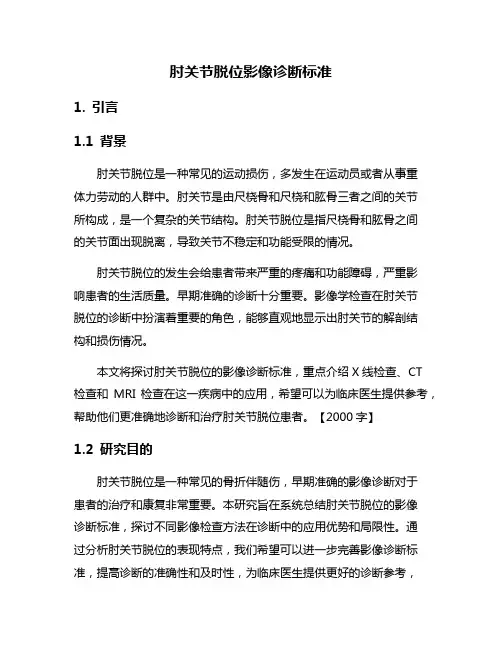 肘关节脱位影像诊断标准

1. 引言

1.1 背景

肘关节脱位是一种常见的运动损伤，多发生在运动员或者从事重体力劳动的人群中。肘关节是由尺桡骨和尺桡和肱骨三者之间的关节所构成，是一个复杂的关节结构。肘关节脱位是指尺桡骨和肱骨之间的关节面出现脱离，导致关节不稳定和功能受限的情况。

肘关节脱位的发生会给患者带来严重的疼痛和功能障碍，严重影响患者的生活质量。早期准确的诊断十分重要。影像学检查在肘关节脱位的诊断中扮演着重要的角色，能够直观地显示出肘关节的解剖结构和损伤情况。

本文将探讨肘关节脱位的影像诊断标准，重点介绍 X 线检查、CT 检查和 MRI 检查在这一疾病中的应用，希望可以为临床医生提供参考，帮助他们更准确地诊断和治疗肘关节脱位患者。【2000 字】

1.2 研究目的

肘关节脱位是一种常见的骨折伴随伤，早期准确的影像诊断对于患者的治疗和康复非常重要。本研究旨在系统总结肘关节脱位的影像诊断标准，探讨不同影像检查方法在诊断中的应用优势和局限性。通过分析肘关节脱位的表现特点，我们希望可以进一步完善影像诊断标准，提高诊断的准确性和及时性，为临床医生提供更好的诊断参考，